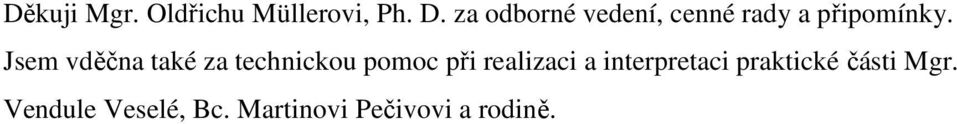 Děkuji Mgr. Oldřichu Müllerovi, Ph. D. za odborné vedení, cenné rady a připomínky. Jsem vděčna také za technickou pomoc při realizaci a interpretaci praktické části Mgr. Vendule Veselé, Bc. Martinovi Pečivovi a rodině.